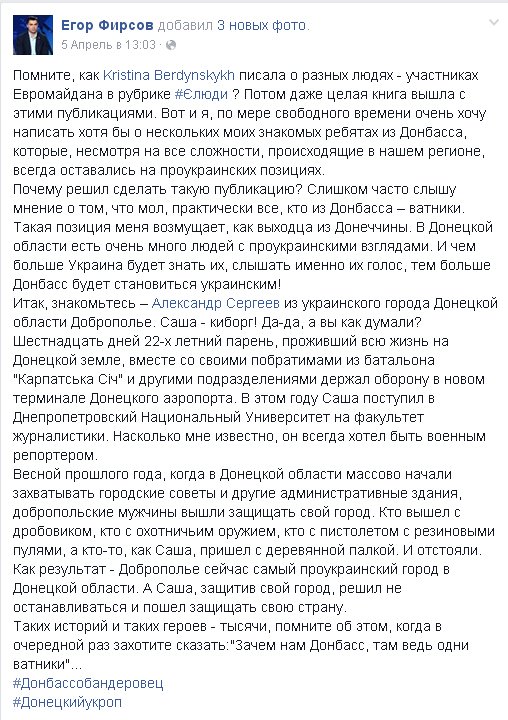 Егор Фирсов добавил 3 новых фото.
5 Апрель в 13:03 ·

Помните, как Kristina Berdynskykh писала о разных людях - участниках Евромайдана в рубрике #Єлюди ? Потом даже целая книга вышла с этими публикациями. Вот и я, по мере свободного времени очень хочу написать хотя бы о нескольких моих знакомых ребятах из Донбасса, которые, несмотря на все сложности, происходящие в нашем регионе, всегда оставались на проукраинских позициях.
Почему решил сделать такую публикацию? Слишком часто слышу мнение о том, что мол, практически все, кто из Донбасса – ватники. Такая позиция меня возмущает, как выходца из Донеччины. В Донецкой области есть очень много людей с проукраинскими взглядами. И чем больше Украина будет знать их, слышать именно их голос, тем больше Донбасс будет становиться украинским!
Итак, знакомьтесь – Александр Сергеев из украинского города Донецкой области Доброполье. Саша - киборг! Да-да, а вы как думали? Шестнадцать дней 22-х летний парень, проживший всю жизнь на Донецкой земле, вместе со своими побратимами из батальона "Карпатська Січ" и другими подразделениями держал оборону в новом терминале Донецкого аэропорта. В этом году Саша поступил в Днепропетровский Национальный Университет на факультет журналистики. Насколько мне известно, он всегда хотел быть военным репортером.
Весной прошлого года, когда в Донецкой области массово начали захватывать городские советы и другие административные здания, добропольские мужчины вышли защищать свой город. Кто вышел с дробовиком, кто с охотничьим оружием, кто с пистолетом с резиновыми пулями, а кто-то, как Саша, пришел с деревянной палкой. И отстояли. Как результат - Доброполье сейчас самый проукраинский город в Донецкой области. А Саша, защитив свой город, решил не останавливаться и пошел защищать свою страну.
Таких историй и таких героев - тысячи, помните об этом, когда в очередной раз захотите сказать:"Зачем нам Донбасс, там ведь одни ватники"...
#Донбассобандеровец
#Донецкийукроп